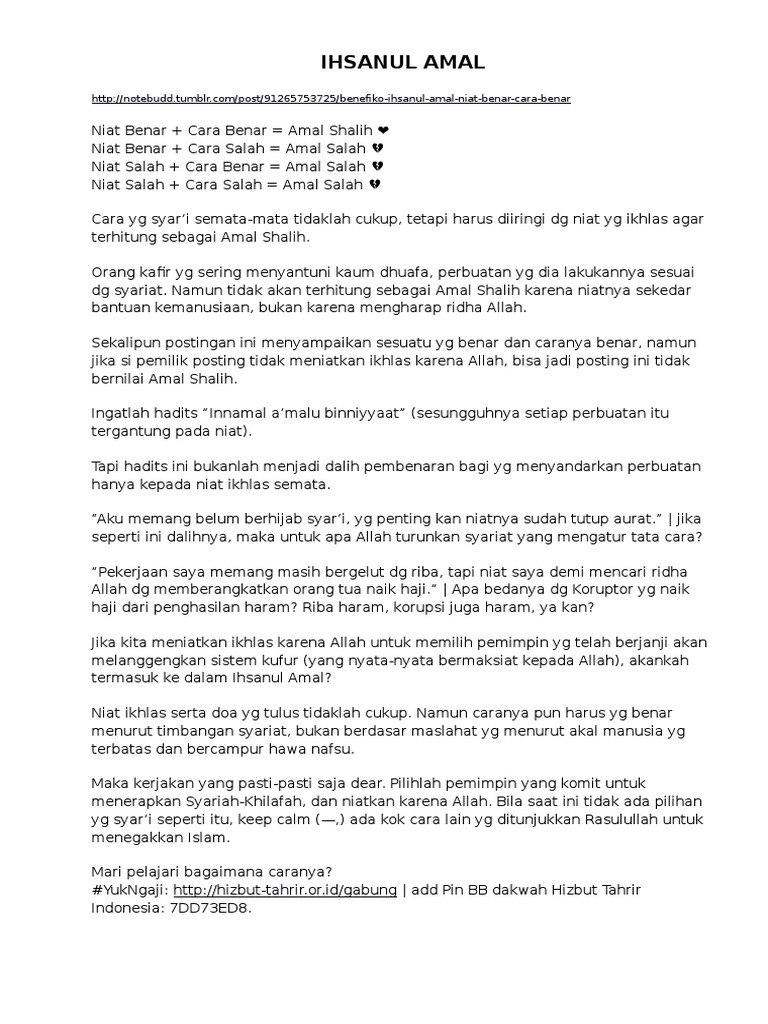 IHSANUL AMAL

http://notebudd.tumblr.com/post/91265753725/benefiko-ihsanul-amal-niat-benar-cara-benar

Niat Benar + Cara Benar = Amal Shalih ❤
Niat Benar + Cara Salah = Amal Salah 💔
Niat Salah + Cara Benar = Amal Salah 💔
Niat Salah + Cara Salah = Amal Salah 💔

Cara yg syar'i semata-mata tidaklah cukup, tetapi harus diiringi dg niat yg ikhlas agar terhitung sebagai Amal Shalih.

Orang kafir yg sering menyantuni kaum dhuafa, perbuatan yg dia lakukannya sesuai dg syariat. Namun tidak akan terhitung sebagai Amal Shalih karena niatnya sekedar bantuan kemanusiaan, bukan karena mengharap ridha Allah.

Sekalipun postingan ini menyampaikan sesuatu yg benar dan caranya benar, namun jika si pemilik posting tidak meniatkan ikhlas karena Allah, bisa jadi posting ini tidak bernilai Amal Shalih.

Ingatlah hadits "Innamal a'malu binniyyaat" (sesungguhnya setiap perbuatan itu tergantung pada niat).

Tapi hadits ini bukanlah menjadi dalih pembenaran bagi yg menyandarkan perbuatan hanya kepada niat ikhlas semata.

"Aku memang belum berhijab syar'i, yg penting kan niatnya sudah tutup aurat." | jika seperti ini dalihnya, maka untuk apa Allah turunkan syariat yang mengatur tata cara?

"Pekerjaan saya memang masih bergelut dg riba, tapi niat saya demi mencari ridha Allah dg memberangkatkan orang tua naik haji." | Apa bedanya dg Koruptor yg naik haji dari penghasilan haram? Riba haram, korupsi juga haram, ya kan?

Jika kita meniatkan ikhlas karena Allah untuk memilih pemimpin yg telah berjanji akan melanggengkan sistem kufur (yang nyata-nyata bermaksiat kepada Allah), akankah termasuk ke dalam Ihsanul Amal?

Niat ikhlas serta doa yg tulus tidaklah cukup. Namun caranya pun harus yg benar menurut timbangan syariat, bukan berdasar maslahat yg menurut akal manusia yg terbatas dan bercampur hawa nafsu.

Maka kerjakan yang pasti-pasti saja dear. Pilihlah pemimpin yang komit untuk menerapkan Syariah-Khilafah, dan niatkan karena Allah. Bila saat ini tidak ada pilihan yg syar'i seperti itu, keep calm (—,) ada kok cara lain yg ditunjukkan Rasulullah untuk menegakkan Islam.

Mari pelajari bagaimana caranya?
#YukNgaji: http://hizbut-tahrir.or.id/gabung | add Pin BB dakwah Hizbut Tahrir Indonesia: 7DD73ED8.